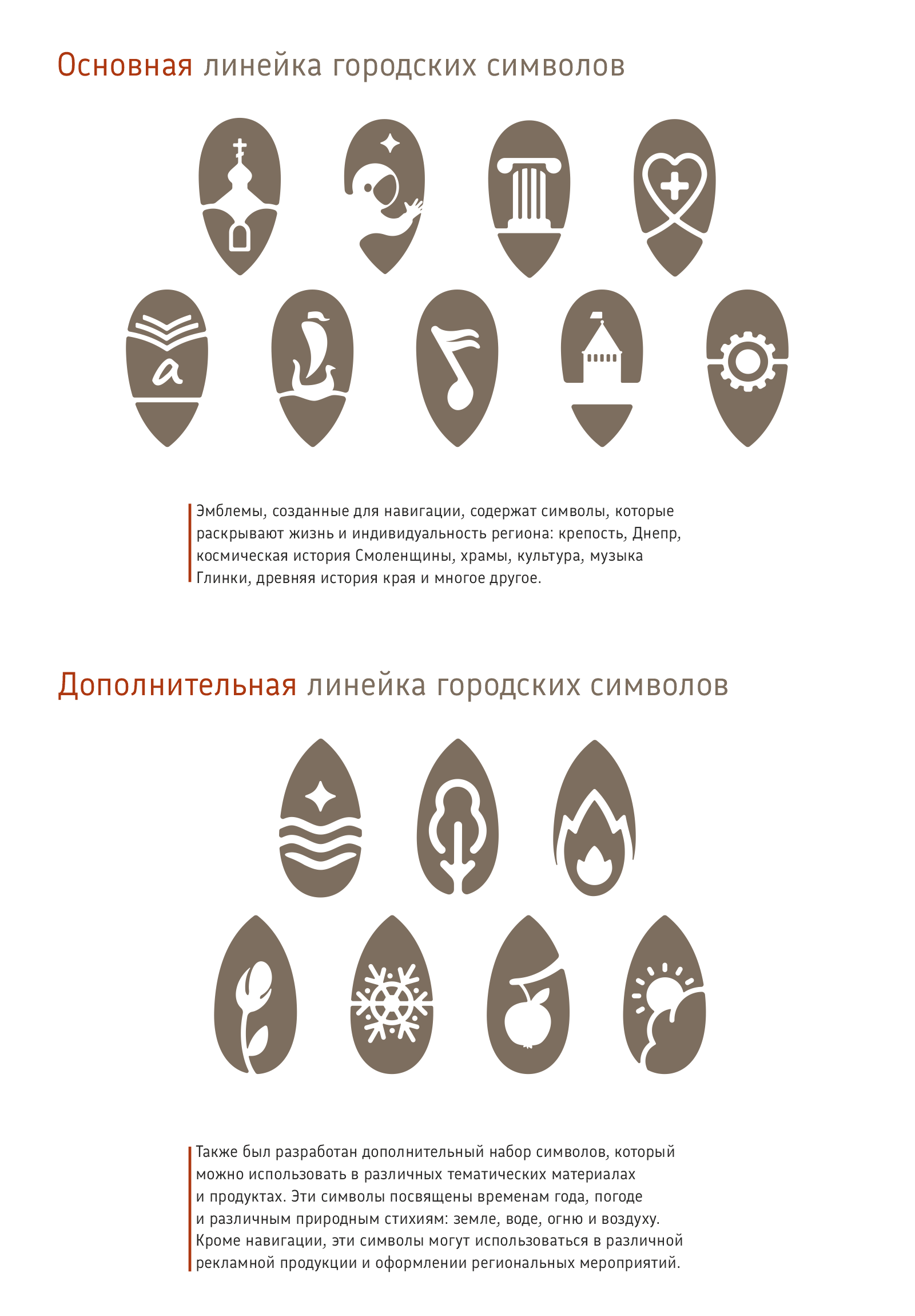 Основная линейка городских символов

a

Эмблемы, созданные для навигации, содержат символы, которые раскрывают жизнь и индивидуальность региона: крепость, Днепр, космическая история Смоленщины, храмы, культура, музыка Глинки, древняя история края и многое другое.

Дополнительная линейка городских символов

Также был разработан дополнительный набор символов, который можно использовать в различных тематических материалах и продуктах. Эти символы посвящены временам года, погоде и различным природным стихиям: земле, воде, огню и воздуху. Кроме навигации, эти символы могут использоваться в различной рекламной продукции и оформлении региональных мероприятий.